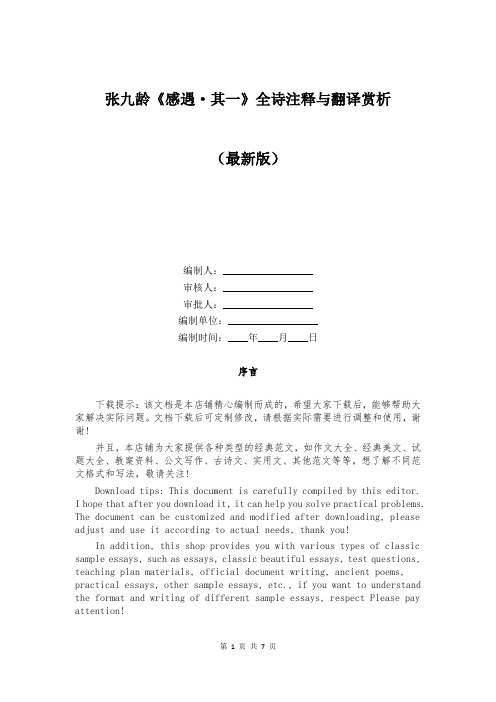 张九龄《感遇·其一》全诗注释与翻译赏析

（最新版）

编制人：________________

审核人：________________

审批人：________________

编制单位：________________

编制时间：____年____月____日

序言

下载提示：该文档是本店铺精心编制而成的，希望大家下载后，能够帮助大家解决实际问题。文档下载后可定制修改，请根据实际需要进行调整和使用，谢谢！

并且，本店铺为大家提供各种类型的经典范文，如作文大全、经典美文、试题大全、教案资料、公文写作、古诗文、实用文、其他范文等等，想了解不同范文格式和写法，敬请关注！

Download tips: This document is carefully compiled by this editor. I hope that after you download it, it can help you solve practical problems. The document can be customized and modified after downloading, please adjust and use it according to actual needs, thank you!

In addition, this shop provides you with various types of classic sample essays, such as essays, classic beautiful essays, test questions, teaching plan materials, official document writing, ancient poems, practical essays, other sample essays, etc., if you want to understand the format and writing of different sample essays, respect Please pay attention!

第 1 页 共 7 页